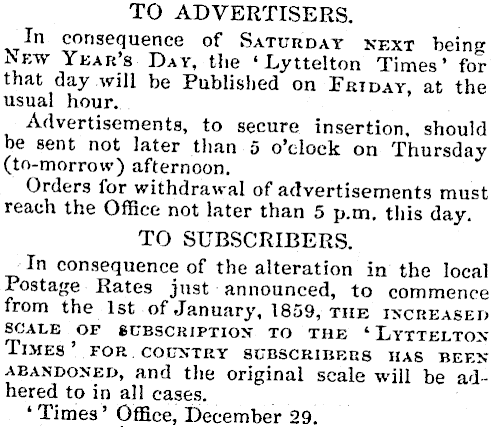 TO ADVERTISERS.

In consequence of SATURDAY NEXT being NEW YEAR'S DAY, the 'Lyttelton Times' for that day will be Published on FRIDAY, at the usual hour.

Advertisements, to secure insertion, should be sent not later than 5 o'clock on Thursday (to-morrow) afternoon.

Orders for withdrawal of advertisements must reach the Office not later than 5 p.m. this day.

TO SUBSCRIBERS.

In consequence of the alteration in the local Postage Rates just announced, to commence from the 1st of January, 1859, THE INCREASED SCALE OF SUBSCRIPTION TO THE 'LYTTELTON TIMES' FOR COUNTRY SUBSCRIBERS HAS BEEN ABANDONED, and the original scale will be adhered to in all cases.

'Times' Office, December 29.